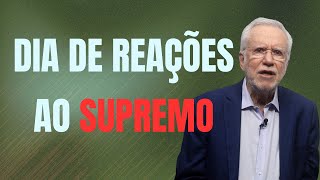 DIA DE REAÇÕES AO SUPREMO